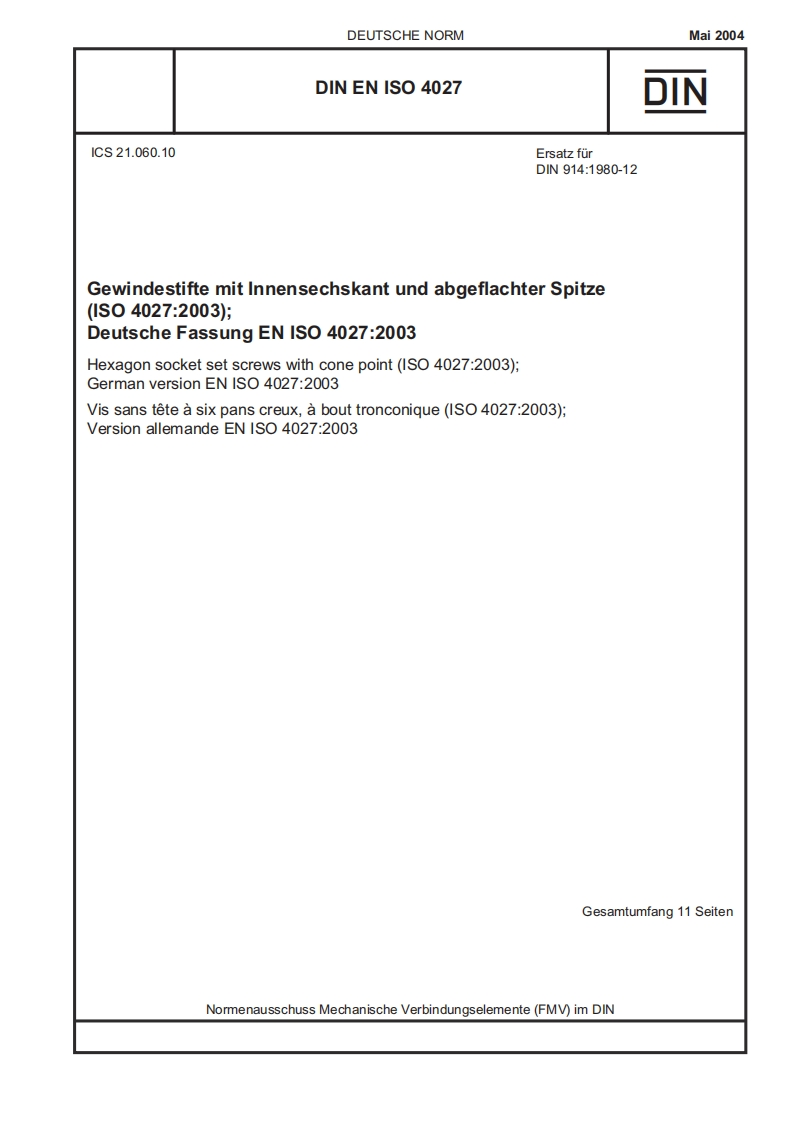 DEUTSCHE NORM

Mai 2004

DIN EN ISO 4027

DIN

ICS 21.060.10

Ersatz für
DIN 914:1980-12

Gewindestifte mit Innensechskant und abgeflachter Spitze (ISO 4027:2003);
Deutsche Fassung EN ISO 4027:2003

Hexagon socket set screws with cone point (ISO 4027:2003);
German version EN ISO 4027:2003

Vis sans tête à six pans creux, à bout tronconique (ISO 4027:2003);
Version allemande EN ISO 4027:2003

Gesamtumfang 11 Seiten

Normenausschuss Mechanische Verbindungselemente (FMV) im DIN